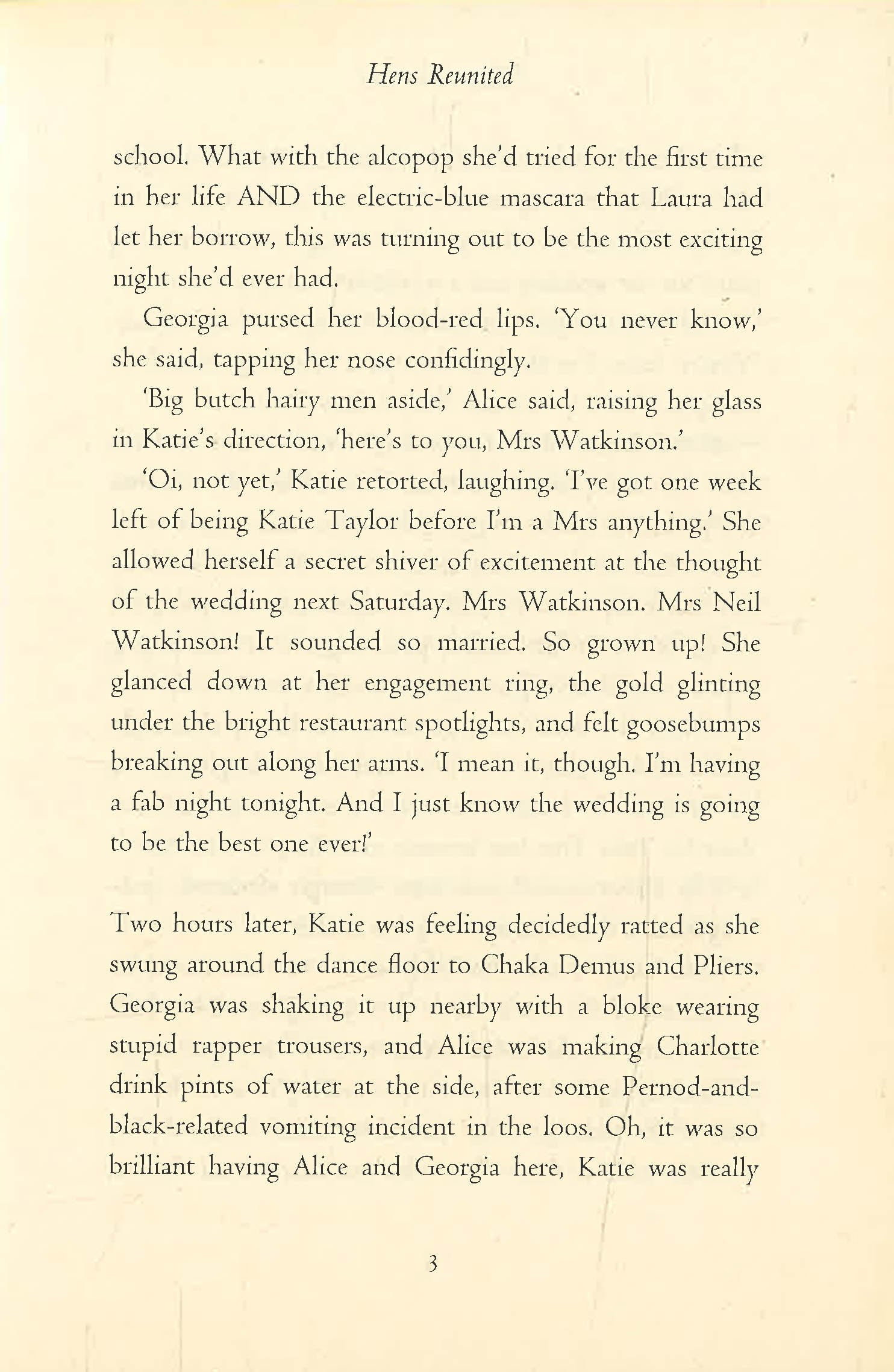 Hens Reunited

school. What with the alcopop she'd tried for the first time in her life AND the electric-blue mascara that Laura had let her borrow, this was turning out to be the most exciting night she'd ever had.

Georgia pursed her blood-red lips. 'You never know,' she said, tapping her nose confidingly.

'Big butch hairy men aside,' Alice said, raising her glass in Katie's direction, 'here's to you, Mrs Watkinson.'

'Oi, not yet,' Katie retorted, laughing. 'I've got one week left of being Katie Taylor before I'm a Mrs anything.' She allowed herself a secret shiver of excitement at the thought of the wedding next Saturday. Mrs Watkinson. Mrs Neil Watkinson! It sounded so married. So grown up! She glanced down at her engagement ring, the gold glinting under the bright restaurant spotlights, and felt goosebumps breaking out along her arms. 'I mean it, though. I'm having a fab night tonight. And I just know the wedding is going to be the best one ever!'

Two hours later, Katie was feeling decidedly ratted as she swung around the dance floor to Chaka Demus and Pliers. Georgia was shaking it up nearby with a bloke wearing stupid rapper trousers, and Alice was making Charlotte drink pints of water at the side, after some Pernod-and-black-related vomiting incident in the loos. Oh, it was so brilliant having Alice and Georgia here, Katie was really

3